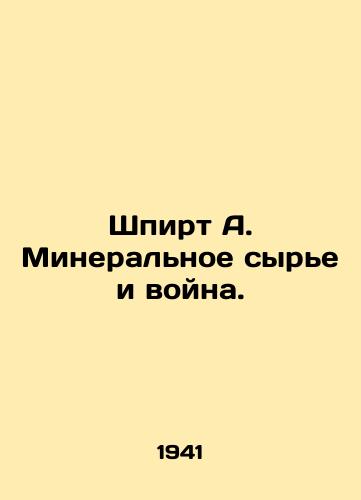 Шпирт А. Минеральное сырье и война.

1941